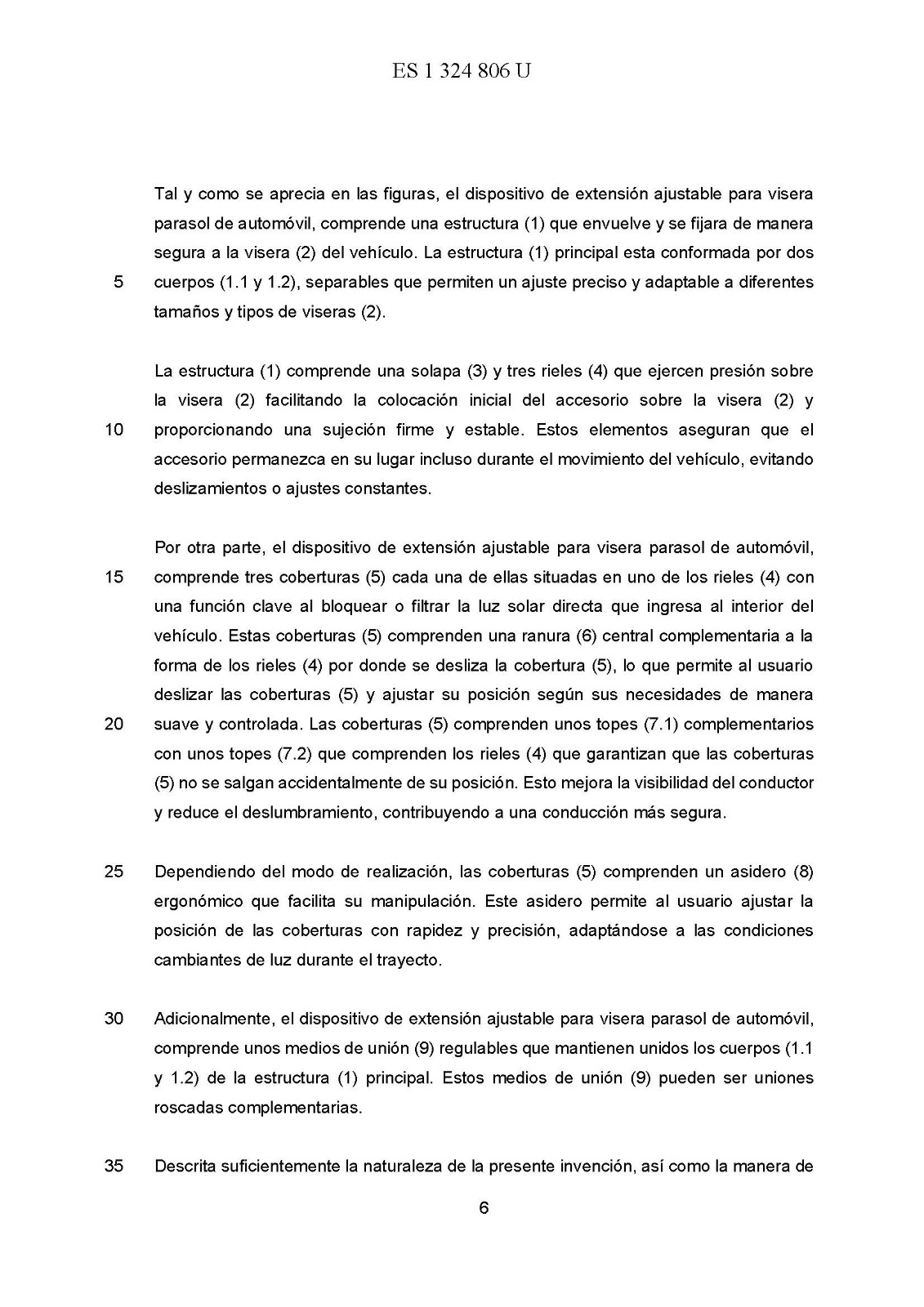 ES 1 324 806 U

Tal y como se aprecia en las figuras, el dispositivo de extensión ajustable para visera parasol de automóvil, comprende una estructura (1) que envuelve y se fijara de manera segura a la visera (2) del vehículo. La estructura (1) principal esta conformada por dos
5 cuerpos (1.1 y 1.2), separables que permiten un ajuste preciso y adaptable a diferentes tamaños y tipos de viseras (2).

La estructura (1) comprende una solapa (3) y tres rieles (4) que ejercen presión sobre la visera (2) facilitando la colocación inicial del accesorio sobre la visera (2) y
10 proporcionando una sujeción firme y estable. Estos elementos aseguran que el accesorio permanezca en su lugar incluso durante el movimiento del vehículo, evitando deslizamientos o ajustes constantes.

Por otra parte, el dispositivo de extensión ajustable para visera parasol de automóvil,
15 comprende tres coberturas (5) cada una de ellas situadas en uno de los rieles (4) con una función clave al bloquear o filtrar la luz solar directa que ingresa al interior del vehículo. Estas coberturas (5) comprenden una ranura (6) central complementaria a la forma de los rieles (4) por donde se desliza la cobertura (5), lo que permite al usuario deslizar las coberturas (5) y ajustar su posición según sus necesidades de manera
20 suave y controlada. Las coberturas (5) comprenden unos topes (7.1) complementarios con unos topes (7.2) que comprenden los rieles (4) que garantizan que las coberturas (5) no se salgan accidentalmente de su posición. Esto mejora la visibilidad del conductor y reduce el deslumbramiento, contribuyendo a una conducción más segura.

25 Dependiendo del modo de realización, las coberturas (5) comprenden un asidero (8) ergonómico que facilita su manipulación. Este asidero permite al usuario ajustar la posición de las coberturas con rapidez y precisión, adaptándose a las condiciones cambiantes de luz durante el trayecto.

30 Adicionalmente, el dispositivo de extensión ajustable para visera parasol de automóvil, comprende unos medios de unión (9) regulables que mantienen unidos los cuerpos (1.1 y 1.2) de la estructura (1) principal. Estos medios de unión (9) pueden ser uniones roscadas complementarias.

35 Descrita suficientemente la naturaleza de la presente invención, así como la manera de

6